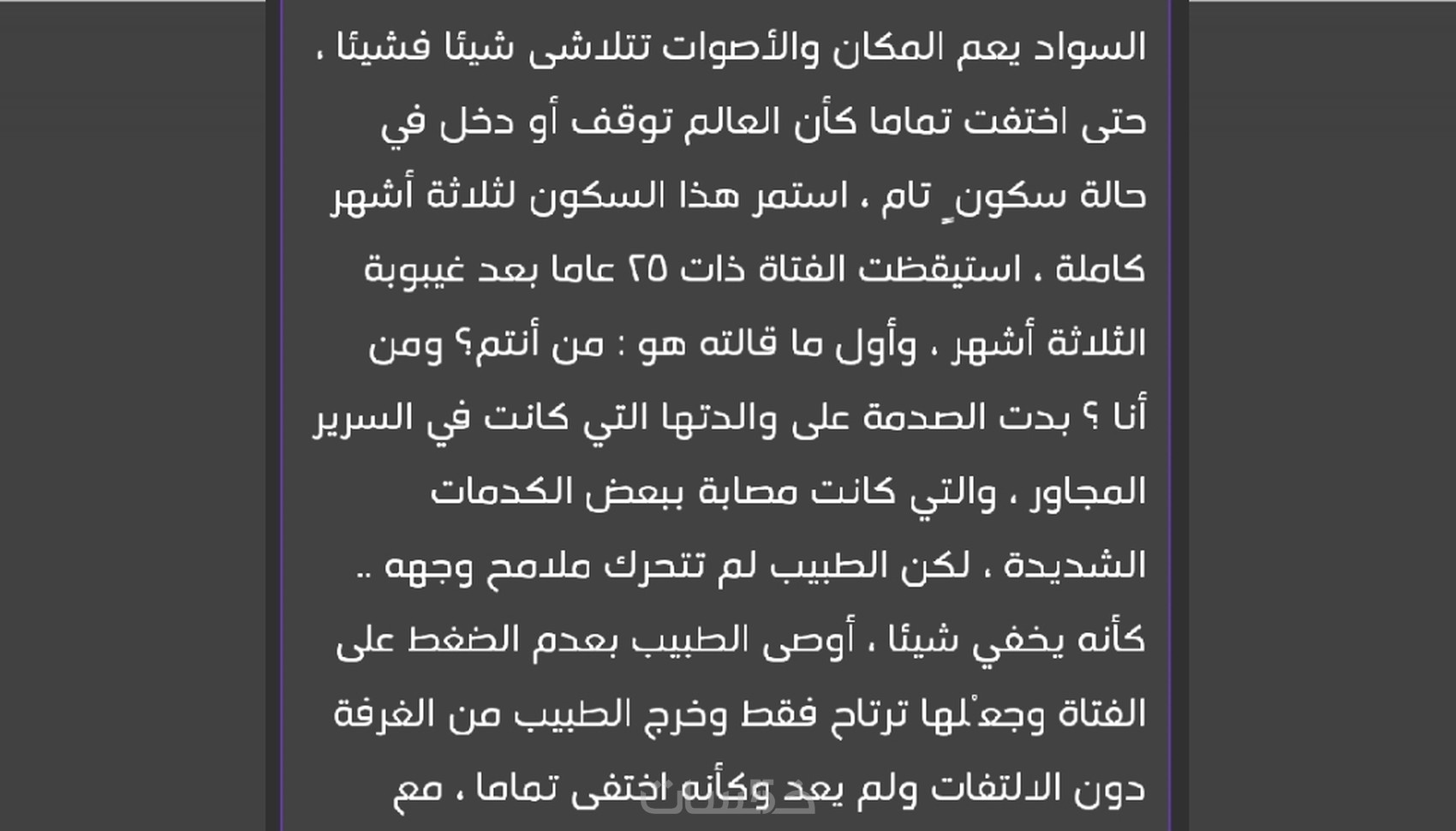 السواد يعم المكان والأصوات تتلاشى شيئا فشيئا ، حتى اختفت تماما كأن العالم توقف أو دخل في حالة سكونٍ تام ، استمر هذا السكون لثلاثة أشهر كاملة ، استيقظت الفتاة ذات ٢٥ عاما بعد غيبوبة الثلاثة أشهر ، وأول ما قالته هو : من أنتم؟ ومن أنا ؟ بدت الصدمة على والدتها التي كانت في السرير المجاور ، والتي كانت مصابة ببعض الكدمات الشديدة ، لكن الطبيب لم تتحرك ملامح وجهه .. كأنه يخفي شيئا ، أوصى الطبيب بعدم الضغط على الفتاة وجعْلها ترتاح فقط وخرج الطبيب من الغرفة دون الالتفات ولم يعد وكأنه اختفى تماما ، مع

خمسات